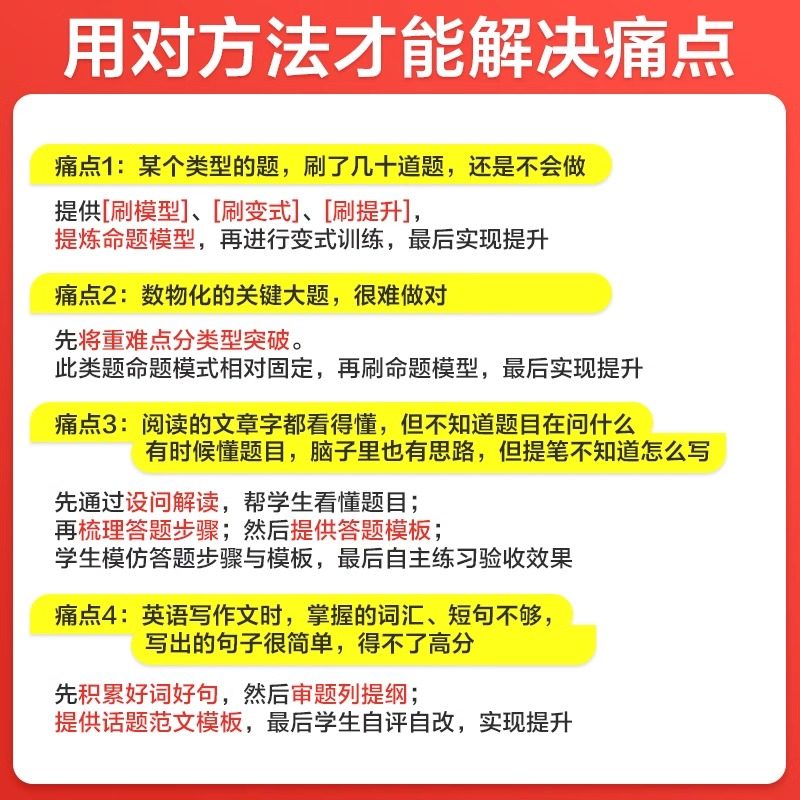 用对方法才能解决痛点

痛点1：某个类型的题，刷了几十道题，还是不会做

提供[刷模型]、[刷变式]、[刷提升]，
提炼命题模型，再进行变式训练，最后实现提升

痛点2：数物化的关键大题，很难做对

先将重难点分类型突破。
此类题命题模式相对固定，再刷命题模型，最后实现提升

痛点3：阅读的文章字都看得懂，但不知道题目在问什么
有时候懂题目，脑子里也有思路，但提笔不知道怎么写

先通过设问解读，帮学生看懂题目；
再梳理答题步骤；然后提供答题模板；
学生模仿答题步骤与模板，最后自主练习验收效果

痛点4：英语写作文时，掌握的词汇、短句不够，
写出的句子很简单，得不了高分

先积累好词好句，然后审题列提纲；
提供话题范文模板，最后学生自评自改，实现提升